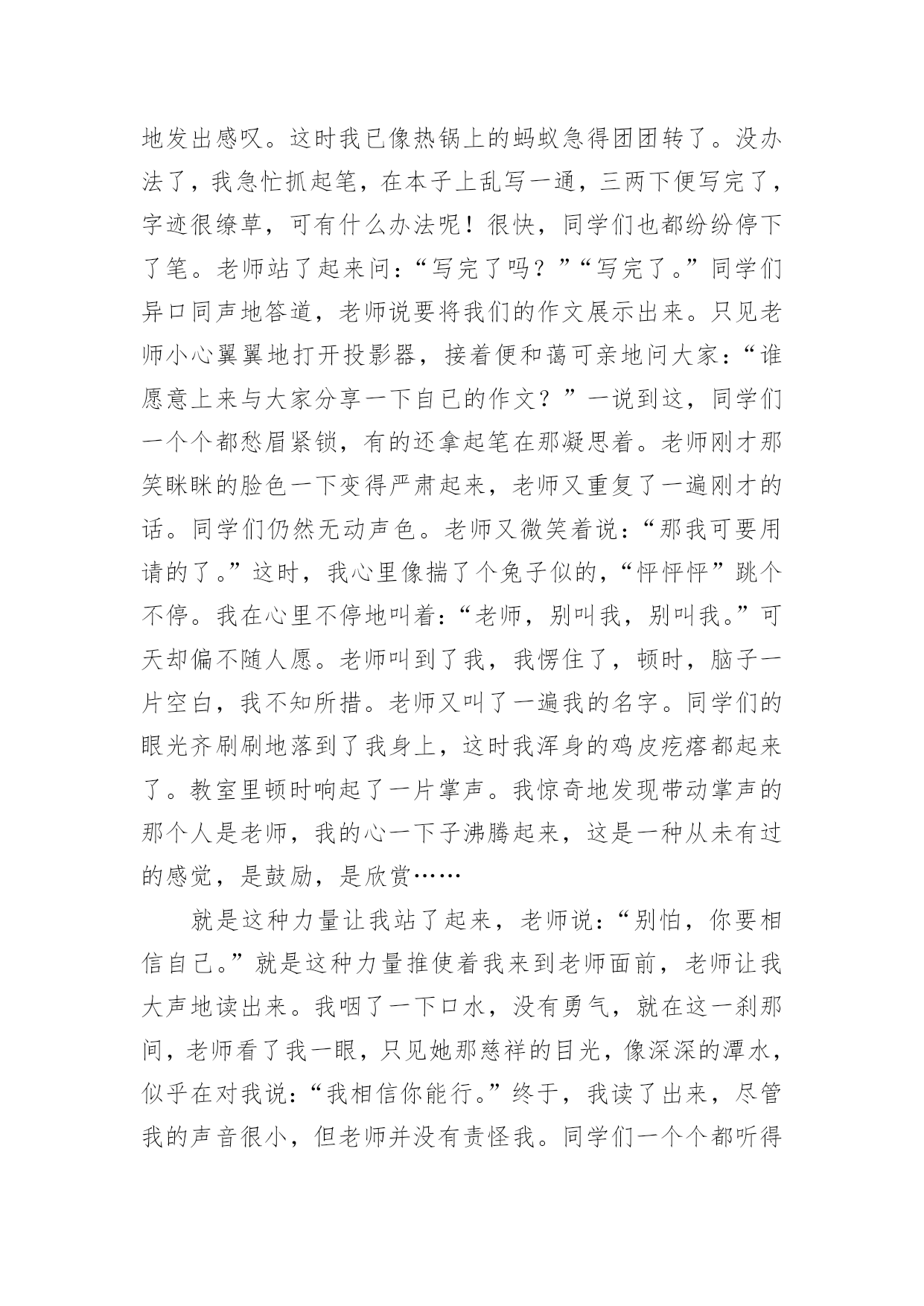 地发出感叹。这时我已像热锅上的蚂蚁急得团团转了。没办法了，我急忙抓起笔，在本子上乱写一通，三两下便写完了，字迹很缭草，可有什么办法呢！很快，同学们也都纷纷停下了笔。老师站了起来问：“写完了吗？”“写完了。”同学们异口同声地答道，老师说要将我们的作文展示出来。只见老师小心翼翼地打开投影器，接着便和蔼可亲地问大家：“谁愿意上来与大家分享一下自已的作文？”一说到这，同学们一个个都愁眉紧锁，有的还拿起笔在那凝思着。老师刚才那笑眯眯的脸色一下变得严肃起来，老师又重复了一遍刚才的话。同学们仍然无动声色。老师又微笑着说：“那我可要用请的了。”这时，我心里像揣了个兔子似的，“怦怦怦”跳个不停。我在心里不停地叫着：“老师，别叫我，别叫我。”可天却偏不随人愿。老师叫到了我，我愣住了，顿时，脑子一片空白，我不知所措。老师又叫了一遍我的名字。同学们的眼光齐刷刷地落到了我身上，这时我浑身的鸡皮疙瘩都起来了。教室里顿时响起了一片掌声。我惊奇地发现带动掌声的那个人是老师，我的心一下子沸腾起来，这是一种从未有过的感觉，是鼓励，是欣赏……

就是这种力量让我站了起来，老师说：“别怕，你要相信自己。”就是这种力量推使着我来到老师面前，老师让我大声地读出来。我咽了一下口水，没有勇气，就在这一刹那间，老师看了我一眼，只见她那慈祥的目光，像深深的潭水，似乎在对我说：“我相信你能行。”终于，我读了出来，尽管我的声音很小，但老师并没有责怪我。同学们一个个都听得